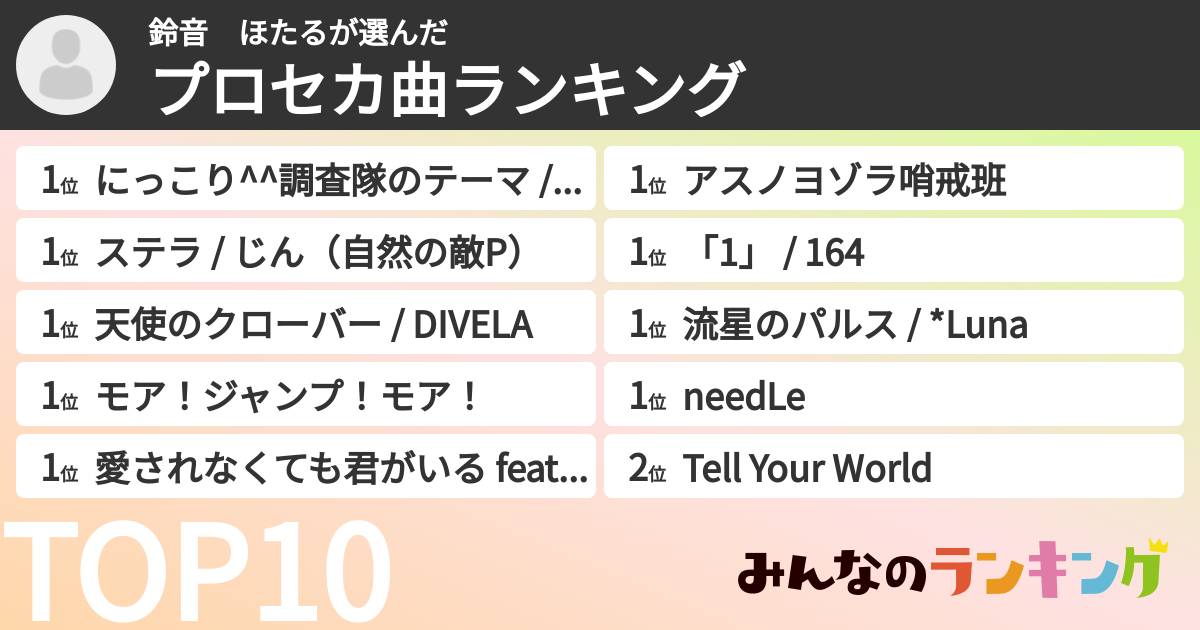 鈴音　ほたるが選んだ
プロセカ曲ランキング

1位 にっこり^^調査隊のテーマ /...
1位 ステラ / じん（自然の敵P）
1位 天使のクローバー / DIVELA
1位 モア！ジャンプ！モア！
1位 愛されなくても君がいる feat...

1位 アスノヨゾラ哨戒班
1位 「1」 / 164
1位 流星のパルス / *Luna
1位 needLe
2位 Tell Your World

TOP10
みんなのランキング